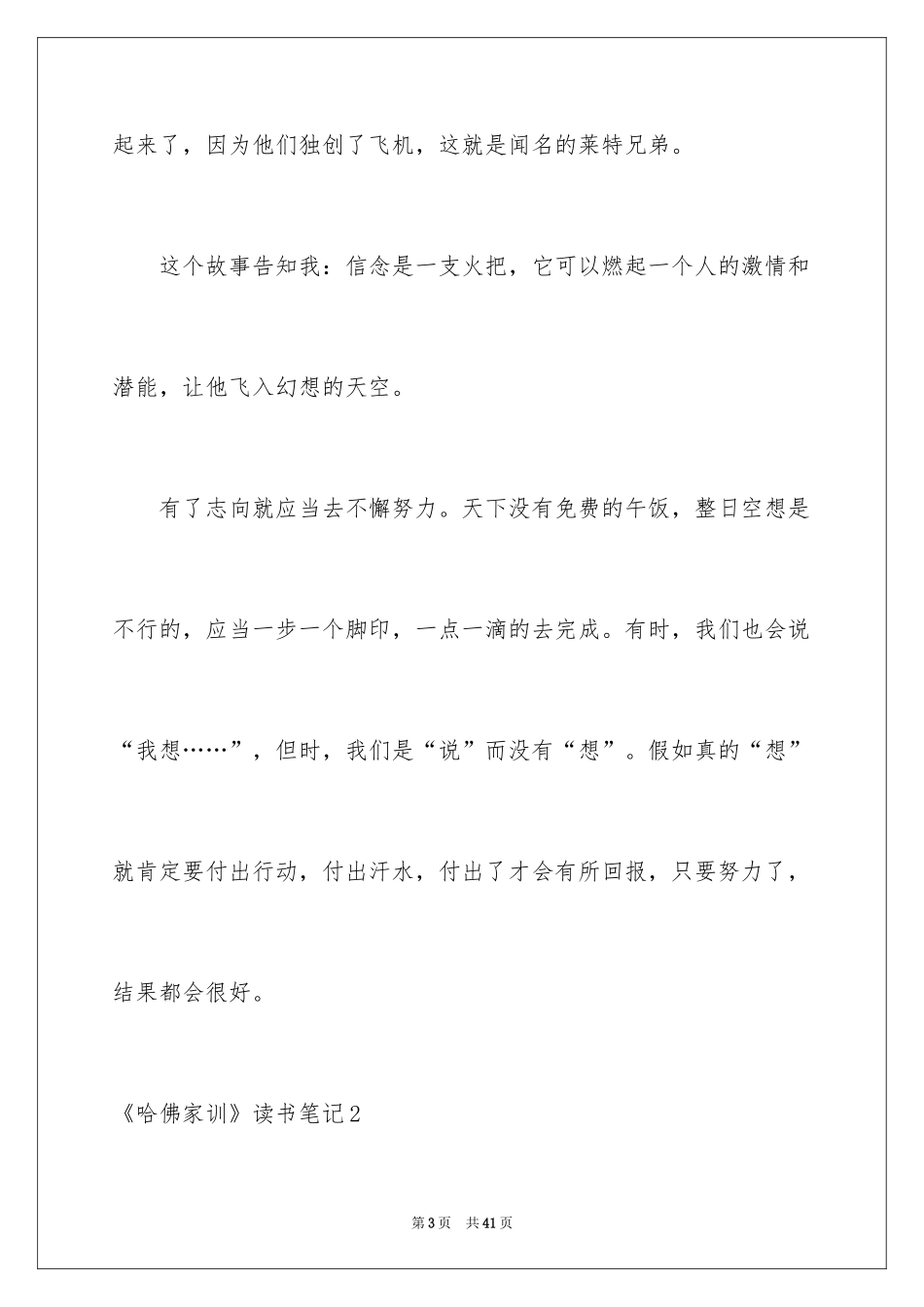 起来了，因为他们独创了飞机，这就是闻名的莱特兄弟。

这个故事告知我：信念是一支火把，它可以燃起一个人的激情和潜能，让他飞入幻想的天空。

有了志向就应当去不懈努力。天下没有免费的午饭，整日空想是不行的，应当一步一个脚印，一点一滴的去完成。有时，我们也会说“我想……”，但时，我们是“说”而没有“想”。假如真的“想”就肯定要付出行动，付出汗水，付出了才会有所回报，只要努力了，结果都会很好。

《哈佛家训》读书笔记2

第3页 共41页